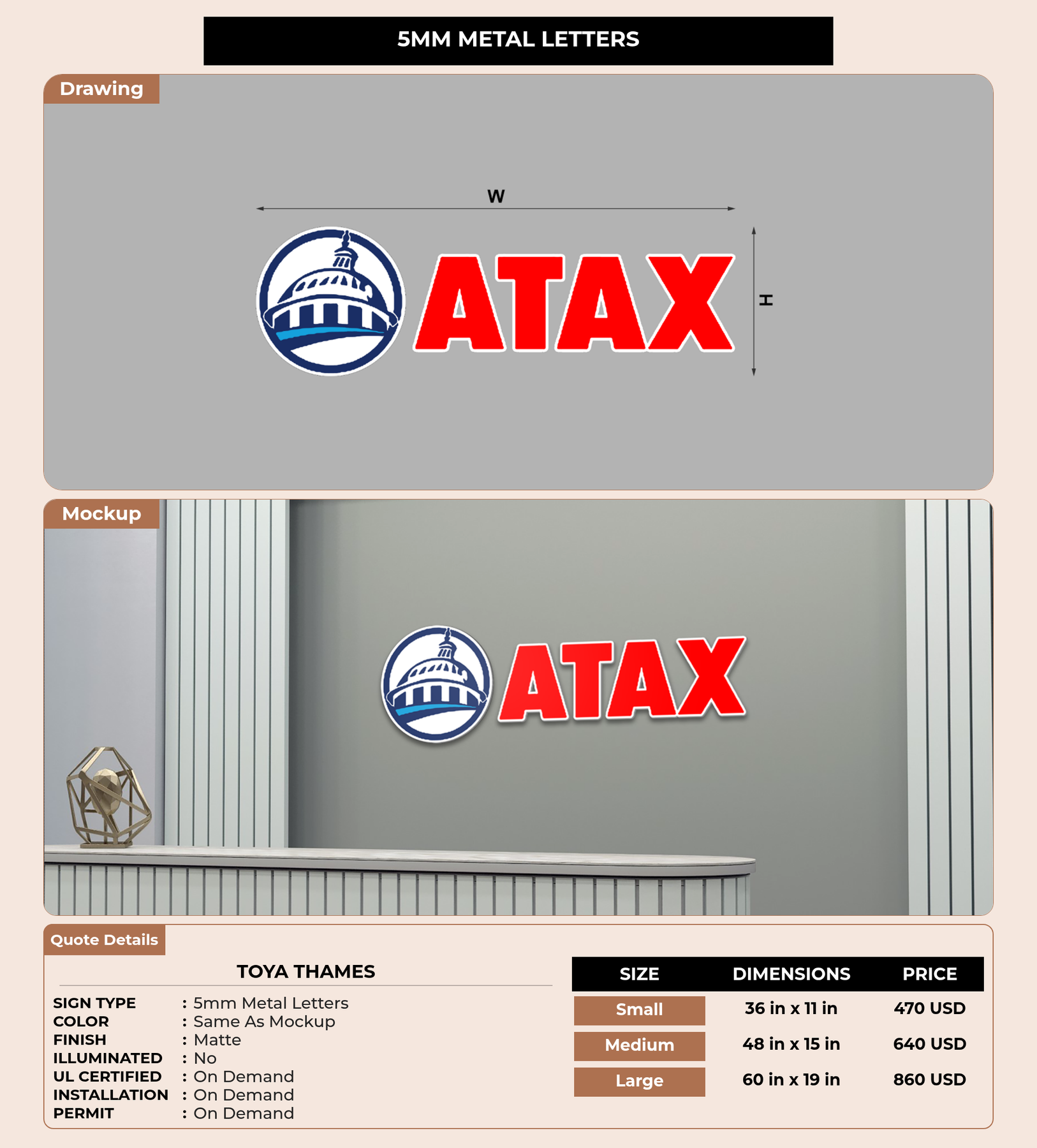 5MM METAL LETTERS

Drawing

W

ATAX

H

Mockup

ATAX

Quote Details

TOYA THAMES

SIGN TYPE : 5mm Metal Letters
COLOR : Same As Mockup
FINISH : Matte
ILLUMINATED : No
UL CERTIFIED : On Demand
INSTALLATION : On Demand
PERMIT : On Demand

| SIZE | DIMENSIONS | PRICE |
|---|---|---|
| Small | 36 in x 11 in | 470 USD |
| Medium | 48 in x 15 in | 640 USD |
| Large | 60 in x 19 in | 860 USD |